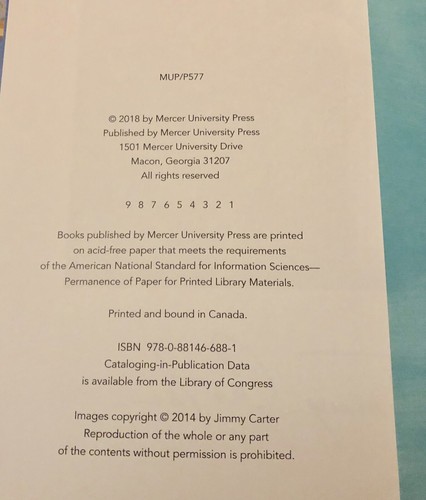 MUP/P577

© 2018 by Mercer University Press
Published by Mercer University Press
1501 Mercer University Drive
Macon, Georgia 31207
All rights reserved

9 8 7 6 5 4 3 2 1

Books published by Mercer University Press are printed on acid-free paper that meets the requirements of the American National Standard for Information Sciences—Permanence of Paper for Printed Library Materials.

Printed and bound in Canada.

ISBN 978-0-88146-688-1
Cataloging-in-Publication Data
is available from the Library of Congress

Images copyright © 2014 by Jimmy Carter
Reproduction of the whole or any part
of the contents without permission is prohibited.